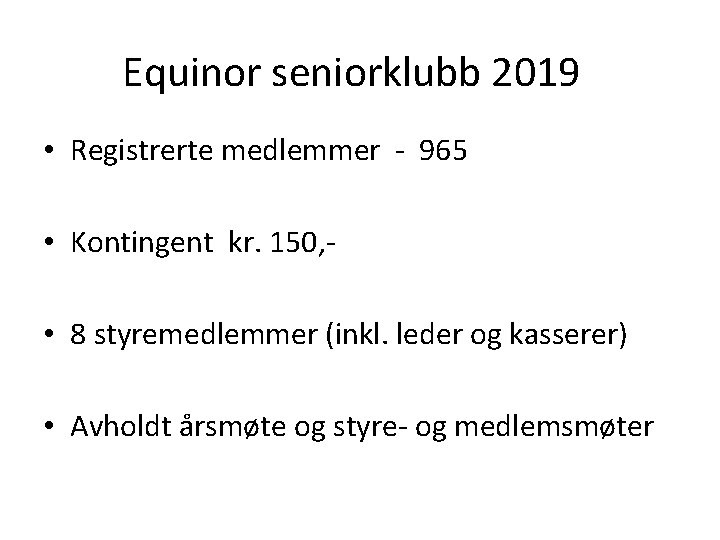 Equinor seniorklubb 2019

• Registrerte medlemmer - 965

• Kontingent kr. 150,-

• 8 styremedlemmer (inkl. leder og kasserer)

• Avholdt årsmøte og styre- og medlemsmøter